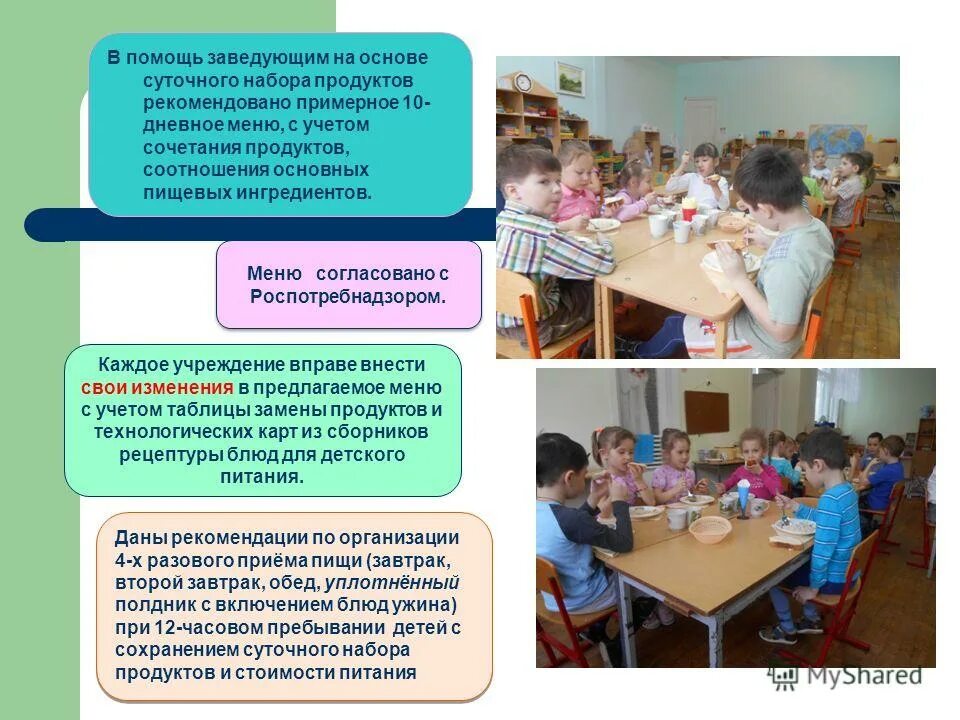 В помощь заведующим на основе суточного набора продуктов рекомендовано примерное 10-дневное меню, с учетом сочетания продуктов, соотношения основных пищевых ингредиентов.

Меню согласовано с Роспотребнадзором.

Каждое учреждение вправе внести свои изменения в предлагаемое меню с учетом таблицы замены продуктов и технологических карт из сборников рецептуры блюд для детского питания.

Даны рекомендации по организации 4-х разового приёма пищи (завтрак, второй завтрак, обед, уплотнённый полдник с включением блюд ужина) при 12-часовом пребывании детей с сохранением суточного набора продуктов и стоимости питания

MyShared